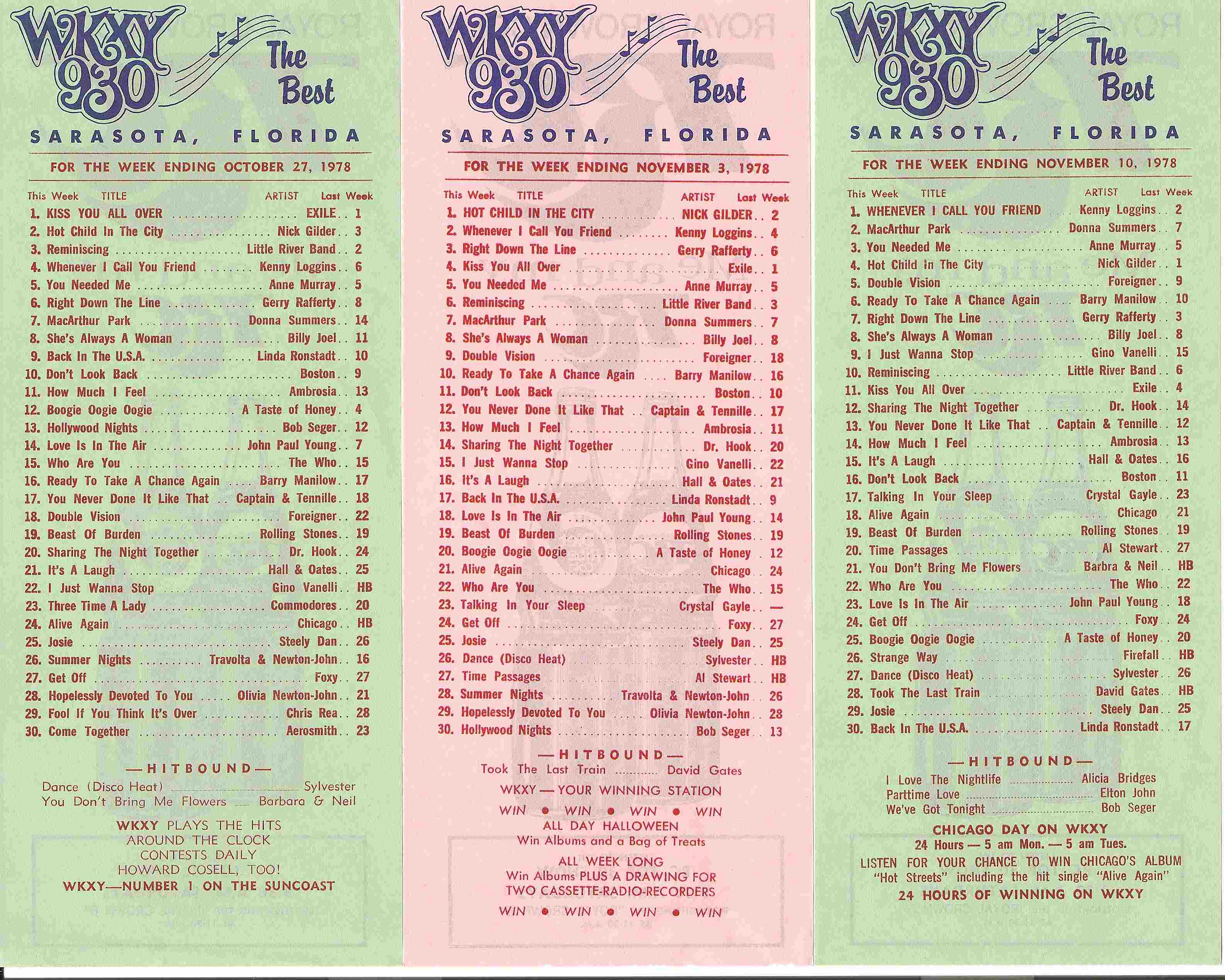 WKXY 930 The Best

SARASOTA, FLORIDA

FOR THE WEEK ENDING OCTOBER 27, 1978

This Week TITLE ARTIST Last Week
1. KISS YOU ALL OVER EXILE 1
2. Hot Child In The City Nick Gilder 3
3. Reminiscing Little River Band 2
4. Whenever I Call You Friend Kenny Loggins 6
5. You Needed Me Anne Murray 5
6. Right Down The Line Gerry Rafferty 8
7. MacArthur Park Donna Summers 14
8. She's Always A Woman Billy Joel 11
9. Back In The U.S.A. Linda Ronstadt 10
10. Don't Look Back Boston 9
11. How Much I Feel Ambrosia 13
12. Boogie Oogie Oogie A Taste of Honey 4
13. Hollywood Nights Bob Seger 12
14. Love Is In The Air John Paul Young 7
15. Who Are You The Who 15
16. Ready To Take A Chance Again Barry Manilow 17
17. You Never Done It Like That Captain & Tennille 18
18. Double Vision Foreigner 22
19. Beast Of Burden Rolling Stones 19
20. Sharing The Night Together Dr. Hook 24
21. It's A Laugh Hall & Oates 25
22. I Just Wanna Stop Gino Vanelli HB
23. Three Time A Lady Commodores 20
24. Alive Again Chicago HB
25. Josie Steely Dan 26
26. Summer Nights Travolta & Newton-John 16
27. Get Off Foxy 27
28. Hopelessly Devoted To You Olivia Newton-John 21
29. Fool If You Think It's Over Chris Rea 28
30. Come Together Aerosmith 23

—HITBOUND—
Dance (Disco Heat) Sylvester
You Don't Bring Me Flowers Barbara & Neil

WKXY PLAYS THE HITS
AROUND THE CLOCK
CONTESTS DAILY
HOWARD COSELL, TOO!
WKXY—NUMBER 1 ON THE SUNCOAST

WKXY 930 The Best

SARASOTA, FLORIDA

FOR THE WEEK ENDING NOVEMBER 3, 1978

This Week TITLE ARTIST Last Week
1. HOT CHILD IN THE CITY NICK GILDER 2
2. Whenever I Call You Friend Kenny Loggins 4
3. Right Down The Line Gerry Rafferty 6
4. Kiss You All Over Exile 1
5. You Needed Me Anne Murray 5
6. Reminiscing Little River Band 3
7. MacArthur Park Donna Summers 7
8. She's Always A Woman Billy Joel 8
9. Double Vision Foreigner 18
10. Ready To Take A Chance Again Barry Manilow 16
11. Don't Look Back Boston 10
12. You Never Done It Like That Captain & Tennille 17
13. How Much I Feel Ambrosia 11
14. Sharing The Night Together Dr. Hook 20
15. I Just Wanna Stop Gino Vanelli 22
16. It's A Laugh Hall & Oates 21
17. Back In The U.S.A. Linda Ronstadt 9
18. Love Is In The Air John Paul Young 14
19. Beast Of Burden Rolling Stones 19
20. Boogie Oogie Oogie A Taste of Honey 12
21. Alive Again Chicago 24
22. Who Are You The Who 15
23. Talking In Your Sleep Crystal Gayle —
24. Get Off Foxy 27
25. Josie Steely Dan 25
26. Dance (Disco Heat) Sylvester HB
27. Time Passages Al Stewart HB
28. Summer Nights Travolta & Newton-John 26
29. Hopelessly Devoted To You Olivia Newton-John 28
30. Hollywood Nights Bob Seger 13

—HITBOUND—
Took The Last Train David Gates

WKXY — YOUR WINNING STATION
WIN • WIN • WIN • WIN
ALL DAY HALLOWEEN
Win Albums and a Bag of Treats
ALL WEEK LONG
Win Albums PLUS A DRAWING FOR
TWO CASSETTE-RADIO-RECORDERS
WIN • WIN • WIN • WIN

WKXY 930 The Best

SARASOTA, FLORIDA

FOR THE WEEK ENDING NOVEMBER 10, 1978

This Week TITLE ARTIST Last Week
1. WHENEVER I CALL YOU FRIEND Kenny Loggins 2
2. MacArthur Park Donna Summers 7
3. You Needed Me Anne Murray 5
4. Hot Child In The City Nick Gilder 1
5. Double Vision Foreigner 9
6. Ready To Take A Chance Again Barry Manilow 10
7. Right Down The Line Gerry Rafferty 3
8. She's Always A Woman Billy Joel 8
9. I Just Wanna Stop Gino Vanelli 15
10. Reminiscing Little River Band 6
11. Kiss You All Over Exile 4
12. Sharing The Night Together Dr. Hook 14
13. You Never Done It Like That Captain & Tennille 12
14. How Much I Feel Ambrosia 13
15. It's A Laugh Hall & Oates 16
16. Don't Look Back Boston 11
17. Talking In Your Sleep Crystal Gayle 23
18. Alive Again Chicago 21
19. Beast Of Burden Rolling Stones 19
20. Time Passages Al Stewart 27
21. You Don't Bring Me Flowers Barbra & Neil HB
22. Who Are You The Who 22
23. Love Is In The Air John Paul Young 18
24. Get Off Foxy 24
25. Boogie Oogie Oogie A Taste of Honey 20
26. Strange Way Firefall HB
27. Dance (Disco Heat) Sylvester 26
28. Took The Last Train David Gates HB
29. Josie Steely Dan 25
30. Back In The U.S.A. Linda Ronstadt 17

—HITBOUND—
I Love The Nightlife Alicia Bridges
Parttime Love Elton John
We've Got Tonight Bob Seger

CHICAGO DAY ON WKXY
24 Hours — 5 am Mon. — 5 am Tues.
LISTEN FOR YOUR CHANCE TO WIN CHICAGO'S ALBUM "Hot Streets" including the hit single "Alive Again"
24 HOURS OF WINNING ON WKXY